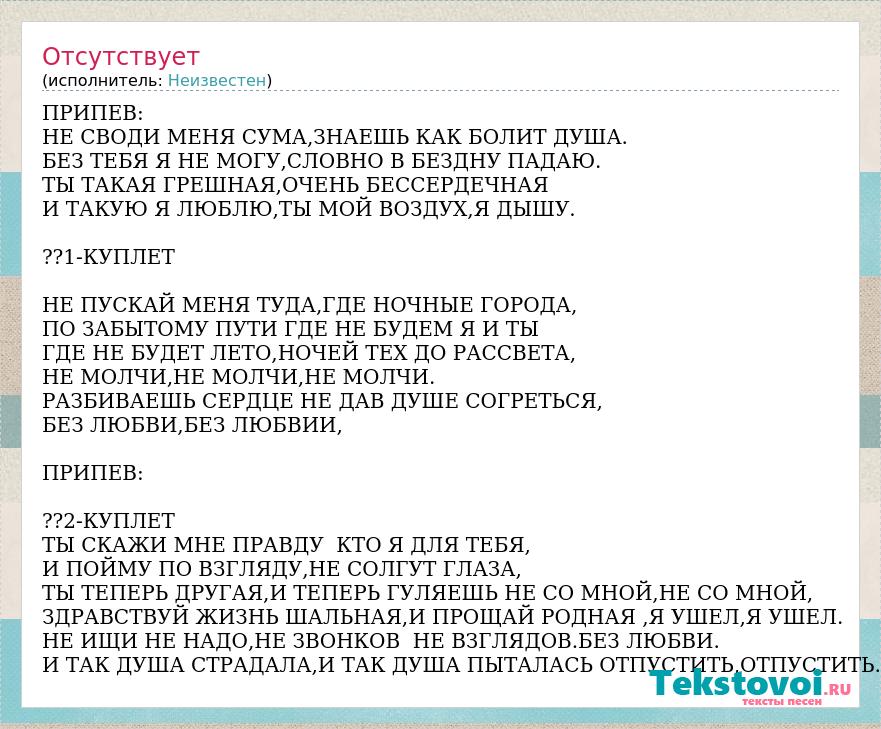 Отсутствует
(исполнитель: Неизвестен)

ПРИПЕВ:
НЕ СВОДИ МЕНЯ СУМА,ЗНАЕШЬ КАК БОЛИТ ДУША.
БЕЗ ТЕБЯ Я НЕ МОГУ,СЛОВНО В БЕЗДНУ ПАДАЮ.
ТЫ ТАКАЯ ГРЕШНАЯ,ОЧЕНЬ БЕССЕРДЕЧНАЯ
И ТАКУЮ Я ЛЮБЛЮ,ТЫ МОЙ ВОЗДУХ,Я ДЫШУ.

??1-КУПЛЕТ

НЕ ПУСКАЙ МЕНЯ ТУДА,ГДЕ НОЧНЫЕ ГОРОДА,
ПО ЗАБЫТОМУ ПУТИ ГДЕ НЕ БУДЕМ Я И ТЫ
ГДЕ НЕ БУДЕТ ЛЕТО,НОЧЕЙ ТЕХ ДО РАССВЕТА,
НЕ МОЛЧИ,НЕ МОЛЧИ,НЕ МОЛЧИ.
РАЗБИВАЕШЬ СЕРДЦЕ НЕ ДАВ ДУШЕ СОГРЕТЬСЯ,
БЕЗ ЛЮБВИ,БЕЗ ЛЮБВИИ,

ПРИПЕВ:

??2-КУПЛЕТ
ТЫ СКАЖИ МНЕ ПРАВДУ КТО Я ДЛЯ ТЕБЯ,
И ПОЙМУ ПО ВЗГЛЯДУ,НЕ СОЛГУТ ГЛАЗА,
ТЫ ТЕПЕРЬ ДРУГАЯ,И ТЕПЕРЬ ГУЛЯЕШЬ НЕ СО МНОЙ,НЕ СО МНОЙ,
ЗДРАВСТВУЙ ЖИЗНЬ ШАЛЬНАЯ,И ПРОЩАЙ РОДНАЯ ,Я УШЕЛ,Я УШЕЛ.
НЕ ИЩИ НЕ НАДО,НЕ ЗВОНКОВ НЕ ВЗГЛЯДОВ.БЕЗ ЛЮБВИ.
И ТАК ДУША СТРАДАЛА,И ТАК ДУША ПЫТАЛАСЬ ОТПУСТИТЬ,ОТПУСТИТЬ.

Tekstovoi.RU
тексты песен